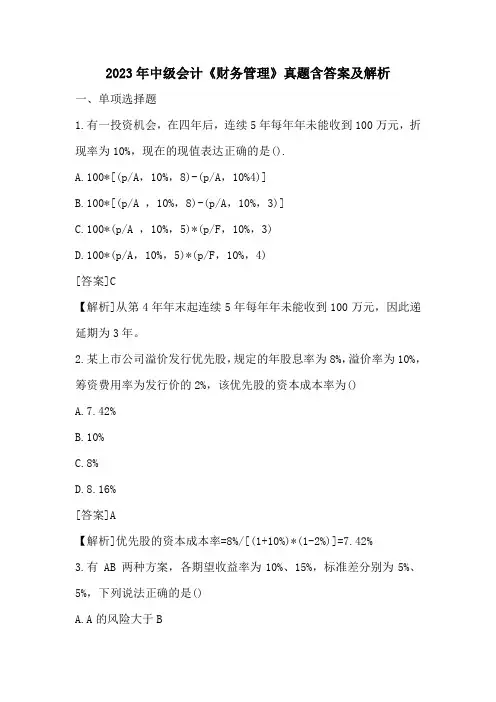 2023年中级会计《财务管理》真题含答案及解析

一、单项选择题

1.有一投资机会，在四年后，连续5年每年年未能收到100万元，折现率为10%，现在的现值表达正确的是().

A.100*[(p/A，10%，8)-(p/A，10%4)]

B.100*[(p/A ，10%，8)-(p/A，10%，3)]

C.100*(p/A ，10%，5)*(p/F，10%，3)

D.100*(p/A，10%，5)*(p/F，10%，4)

[答案]C

【解析]从第4年年末起连续5年每年年未能收到100万元，因此递延期为3年。

2.某上市公司溢价发行优先股，规定的年股息率为8%，溢价率为10%，筹资费用率为发行价的2%，该优先股的资本成本率为()

A.7.42%

B.10%

C.8%

D.8.16%

[答案]A

【解析]优先股的资本成本率=8%/[(1+10%)*(1-2%)]=7.42%

3.有 AB 两种方案，各期望收益率为10%、15%，标准差分别为5%、5%，下列说法正确的是()

A.A的风险大于B